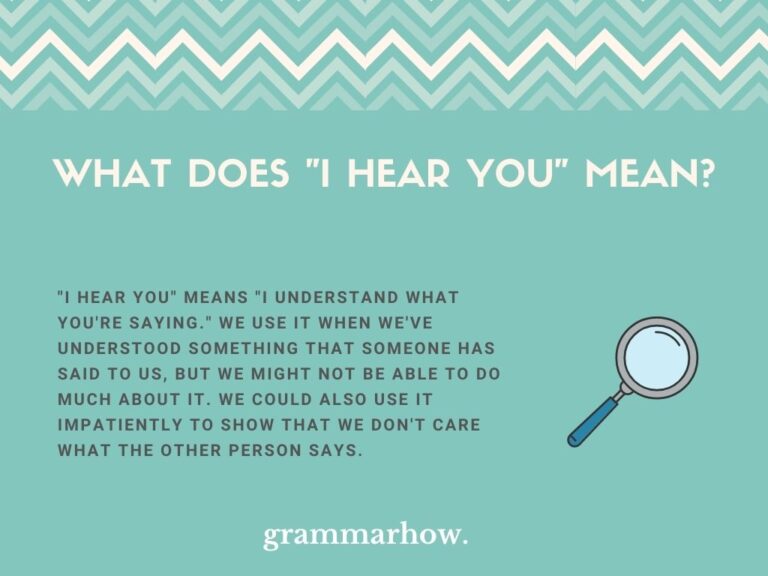 WHAT DOES "I HEAR YOU" MEAN?

"I HEAR YOU" MEANS "I UNDERSTAND WHAT YOU'RE SAYING." WE USE IT WHEN WE'VE UNDERSTOOD SOMETHING THAT SOMEONE HAS SAID TO US, BUT WE MIGHT NOT BE ABLE TO DO MUCH ABOUT IT. WE COULD ALSO USE IT IMPATIENTLY TO SHOW THAT WE DON'T CARE WHAT THE OTHER PERSON SAYS.

grammarhow.